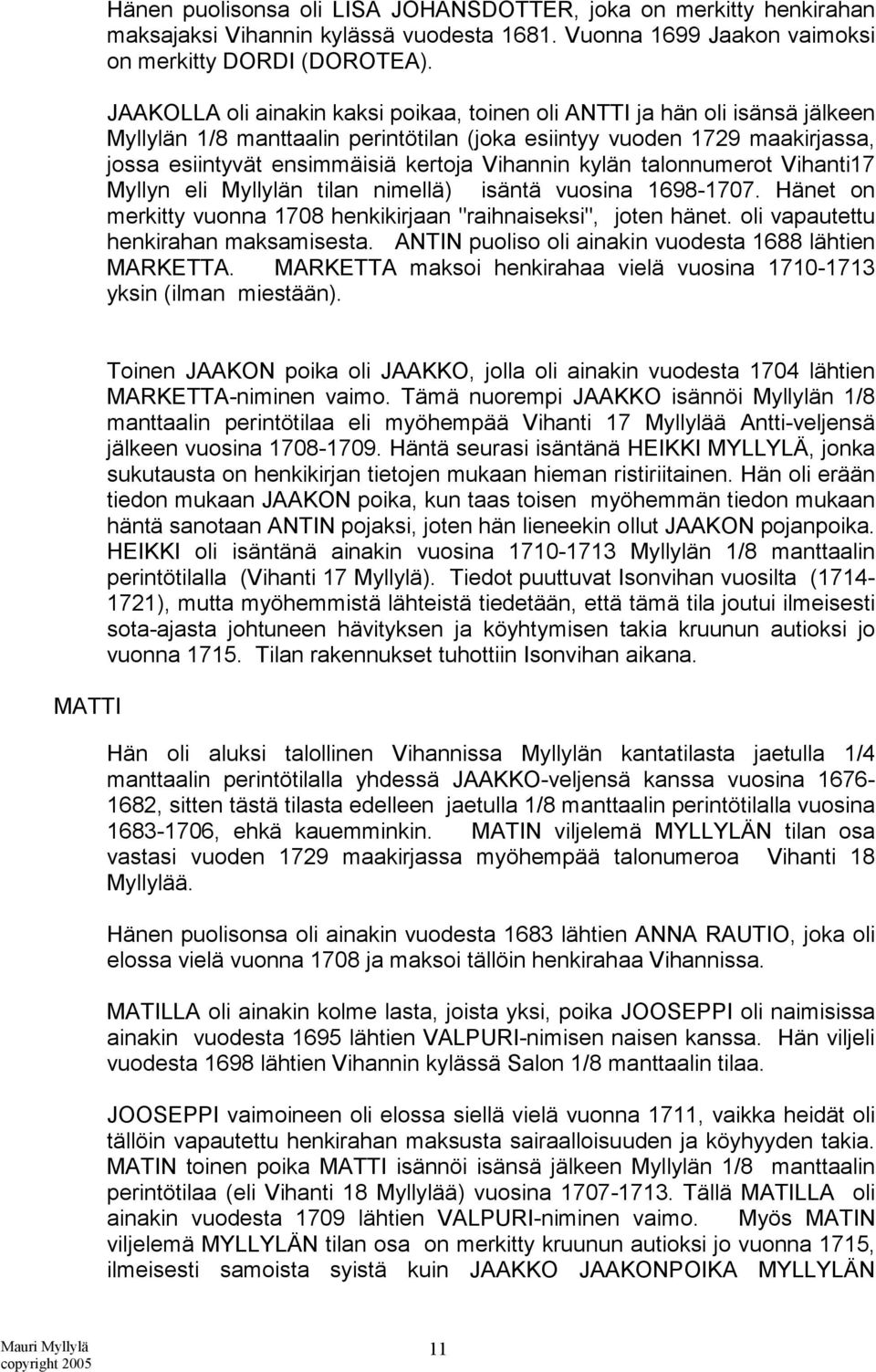 Hänen puolisonsa oli LISA JOHANSDOTTER, joka on merkitty henkirahan maksajaksi Vihannin kylässä vuodesta 1681. Vuonna 1699 Jaakon vaimoksi on merkitty DORDI (DOROTEA).

JAAKOLLA oli ainakin kaksi poikaa, toinen oli ANTTI ja hän oli isänsä jälkeen Myllylän 1/8 manttaalin perintötilan (joka esiintyy vuoden 1729 maakirjassa, jossa esiintyvät ensimmäisiä kertoja Vihannin kylän talonnumerot Vihanti17 Myllyn eli Myllylän tilan nimellä) isäntä vuosina 1698-1707. Hänet on merkitty vuonna 1708 henkikirjaan "raihnaiseksi", joten hänet. oli vapautettu henkirahan maksamisesta. ANTIN puoliso oli ainakin vuodesta 1688 lähtien MARKETTA. MARKETTA maksoi henkirahaa vielä vuosina 1710-1713 yksin (ilman miestään).

Toinen JAAKON poika oli JAAKKO, jolla oli ainakin vuodesta 1704 lähtien MARKETTA-niminen vaimo. Tämä nuorempi JAAKKO isännöi Myllylän 1/8 manttaalin perintötilaa eli myöhempää Vihanti 17 Myllylää Antti-veljensä jälkeen vuosina 1708-1709. Häntä seurasi isäntänä HEIKKI MYLLYLÄ, jonka sukutausta on henkikirjan tietojen mukaan hieman ristiriitainen. Hän oli erään tiedon mukaan JAAKON poika, kun taas toisen myöhemmän tiedon mukaan häntä sanotaan ANTIN pojaksi, joten hän lieneekin ollut JAAKON pojanpoika. HEIKKI oli isäntänä ainakin vuosina 1710-1713 Myllylän 1/8 manttaalin perintötilalla (Vihanti 17 Myllylä). Tiedot puuttuvat Isonvihan vuosilta (1714-1721), mutta myöhemmistä lähteistä tiedetään, että tämä tila joutui ilmeisesti sota-ajasta johtuneen hävityksen ja köyhtymisen takia kruunun autioksi jo vuonna 1715. Tilan rakennukset tuhottiin Isonvihan aikana.

MATTI

Hän oli aluksi talollinen Vihannissa Myllylän kantatilasta jaetulla 1/4 manttaalin perintötilalla yhdessä JAAKKO-veljensä kanssa vuosina 1676-1682, sitten tästä tilasta edelleen jaetulla 1/8 manttaalin perintötilalla vuosina 1683-1706, ehkä kauemminkin. MATIN viljelemä MYLLYLÄN tilan osa vastasi vuoden 1729 maakirjassa myöhempää talonumeroa Vihanti 18 Myllylää.

Hänen puolisonsa oli ainakin vuodesta 1683 lähtien ANNA RAUTIO, joka oli elossa vielä vuonna 1708 ja maksoi tällöin henkirahaa Vihannissa.

MATILLA oli ainakin kolme lasta, joista yksi, poika JOOSEPPI oli naimisissa ainakin vuodesta 1695 lähtien VALPURI-nimisen naisen kanssa. Hän viljeli vuodesta 1698 lähtien Vihannin kylässä Salon 1/8 manttaalin tilaa.

JOOSEPPI vaimoineen oli elossa siellä vielä vuonna 1711, vaikka heidät oli tällöin vapautettu henkirahan maksusta sairaalloisuuden ja köyhyyden takia. MATIN toinen poika MATTI isännöi isänsä jälkeen Myllylän 1/8 manttaalin perintötilaa (eli Vihanti 18 Myllylää) vuosina 1707-1713. Tällä MATILLA oli ainakin vuodesta 1709 lähtien VALPURI-niminen vaimo. Myös MATIN viljelemä MYLLYLÄN tilan osa on merkitty kruunun autioksi jo vuonna 1715, ilmeisesti samoista syistä kuin JAAKKO JAAKONPOIKA MYLLYLÄN

Mauri Myllylä
copyright 2005

11